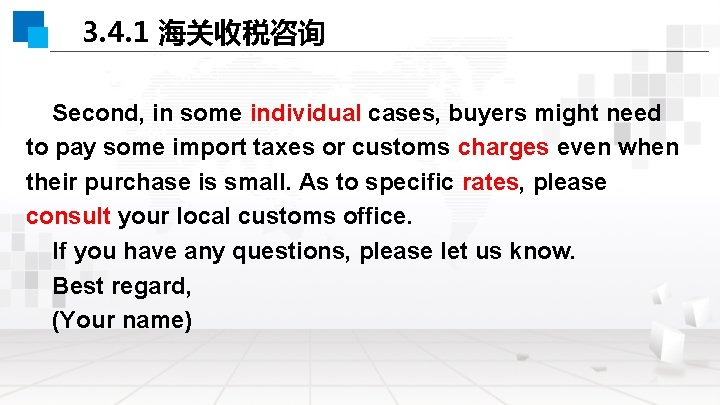 3.4.1 海关收税咨询

Second, in some individual cases, buyers might need to pay some import taxes or customs charges even when their purchase is small. As to specific rates, please consult your local customs office.

If you have any questions, please let us know.

Best regard,

(Your name)